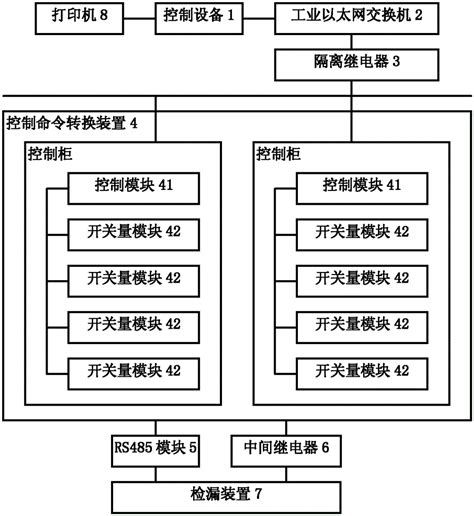 打印机 8
控制设备 1
工业以太网交换机 2
隔离继电器 3
控制命令转换装置 4
控制柜
控制模块 41
开关量模块 42
开关量模块 42
开关量模块 42
开关量模块 42
控制柜
控制模块 41
开关量模块 42
开关量模块 42
开关量模块 42
开关量模块 42
RS485 模块 5
中间继电器 6
检漏装置 7